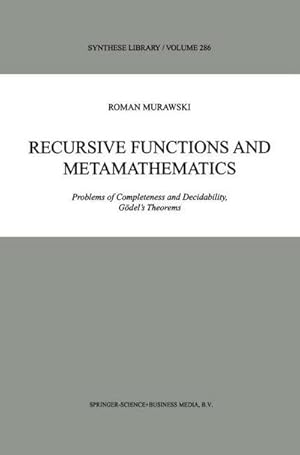 SYNTHESE LIBRARY / VOLUME 286

ROMAN MURAWSKI

RECURSIVE FUNCTIONS AND METAMATHEMATICS

Problems of Completeness and Decidability, Gödel's Theorems

SPRINGER-SCIENCE+BUSINESS MEDIA, B.V.